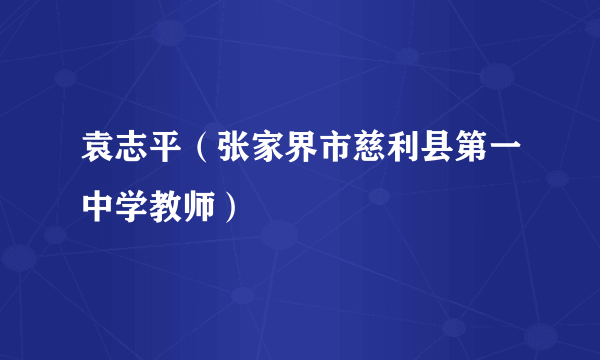 袁志平（张家界市慈利县第一中学教师）